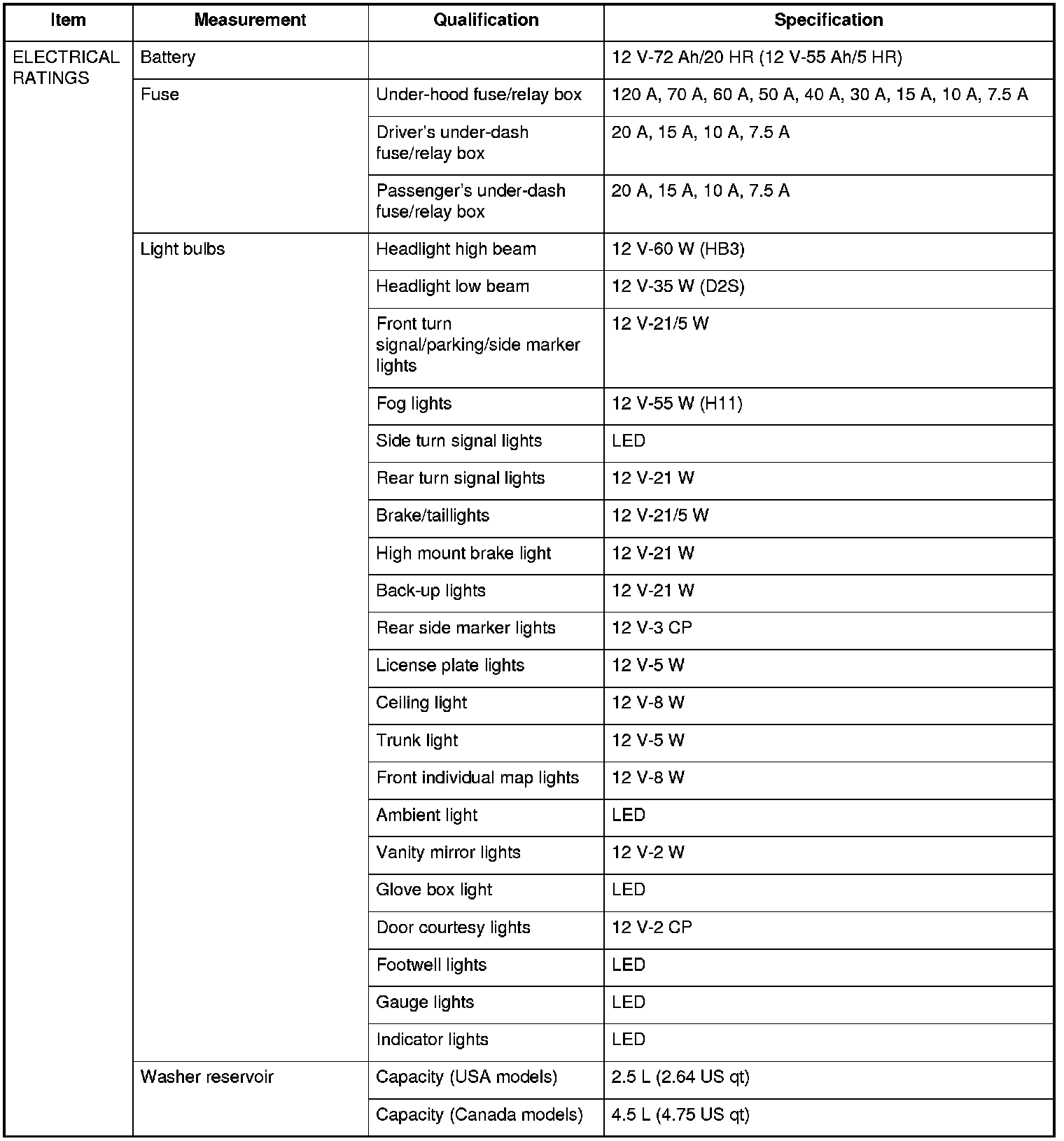 | Item | Measurement | Qualification | Specification |
|---|---|---|---|
| ELECTRICAL RATINGS | Battery | | 12 V-72 Ah/20 HR (12 V-55 Ah/5 HR) |
| | Fuse | Under-hood fuse/relay box | 120 A, 70 A, 60 A, 50 A, 40 A, 30 A, 15 A, 10 A, 7.5 A |
| | | Driver's under-dash fuse/relay box | 20 A, 15 A, 10 A, 7.5 A |
| | | Passenger's under-dash fuse/relay box | 20 A, 15 A, 10 A, 7.5 A |
| | Light bulbs | Headlight high beam | 12 V-60 W (HB3) |
| | | Headlight low beam | 12 V-35 W (D2S) |
| | | Front turn signal/parking/side marker lights | 12 V-21/5 W |
| | | Fog lights | 12 V-55 W (H11) |
| | | Side turn signal lights | LED |
| | | Rear turn signal lights | 12 V-21 W |
| | | Brake/taillights | 12 V-21/5 W |
| | | High mount brake light | 12 V-21 W |
| | | Back-up lights | 12 V-21 W |
| | | Rear side marker lights | 12 V-3 CP |
| | | License plate lights | 12 V-5 W |
| | | Ceiling light | 12 V-8 W |
| | | Trunk light | 12 V-5 W |
| | | Front individual map lights | 12 V-8 W |
| | | Ambient light | LED |
| | | Vanity mirror lights | 12 V-2 W |
| | | Glove box light | LED |
| | | Door courtesy lights | 12 V-2 CP |
| | | Footwell lights | LED |
| | | Gauge lights | LED |
| | | Indicator lights | LED |
| | Washer reservoir | Capacity (USA models) | 2.5 L (2.64 US qt) |
| | | Capacity (Canada models) | 4.5 L (4.75 US qt) |